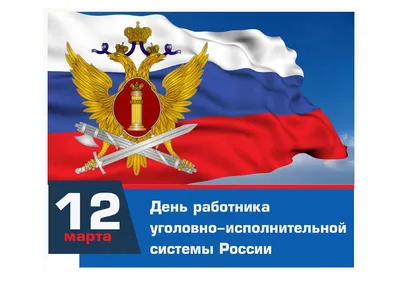 12
марта

День работника уголовно–исполнительной системы России